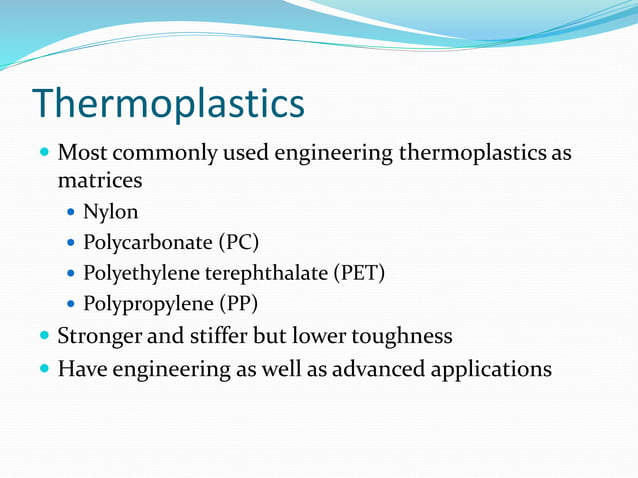 Thermoplastics

- Most commonly used engineering thermoplastics as matrices
  - Nylon
  - Polycarbonate (PC)
  - Polyethylene terephthalate (PET)
  - Polypropylene (PP)
- Stronger and stiffer but lower toughness
- Have engineering as well as advanced applications